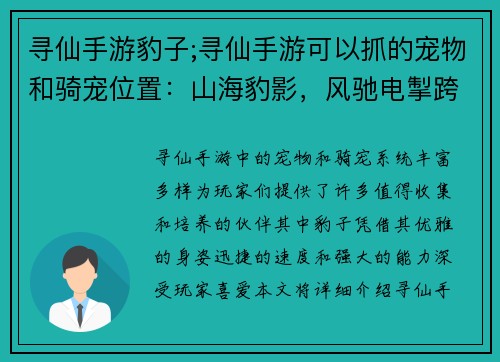 寻仙手游豹子;寻仙手游可以抓的宠物和骑宠位置：山海豹影，风驰电掣跨

寻仙手游中的宠物和骑宠系统丰富多样为玩家们提供了许多值得收集和培养的伙伴其中豹子凭借其优雅的身姿迅捷的速度和强大的能力深受玩家喜爱本文将详细介绍寻仙手